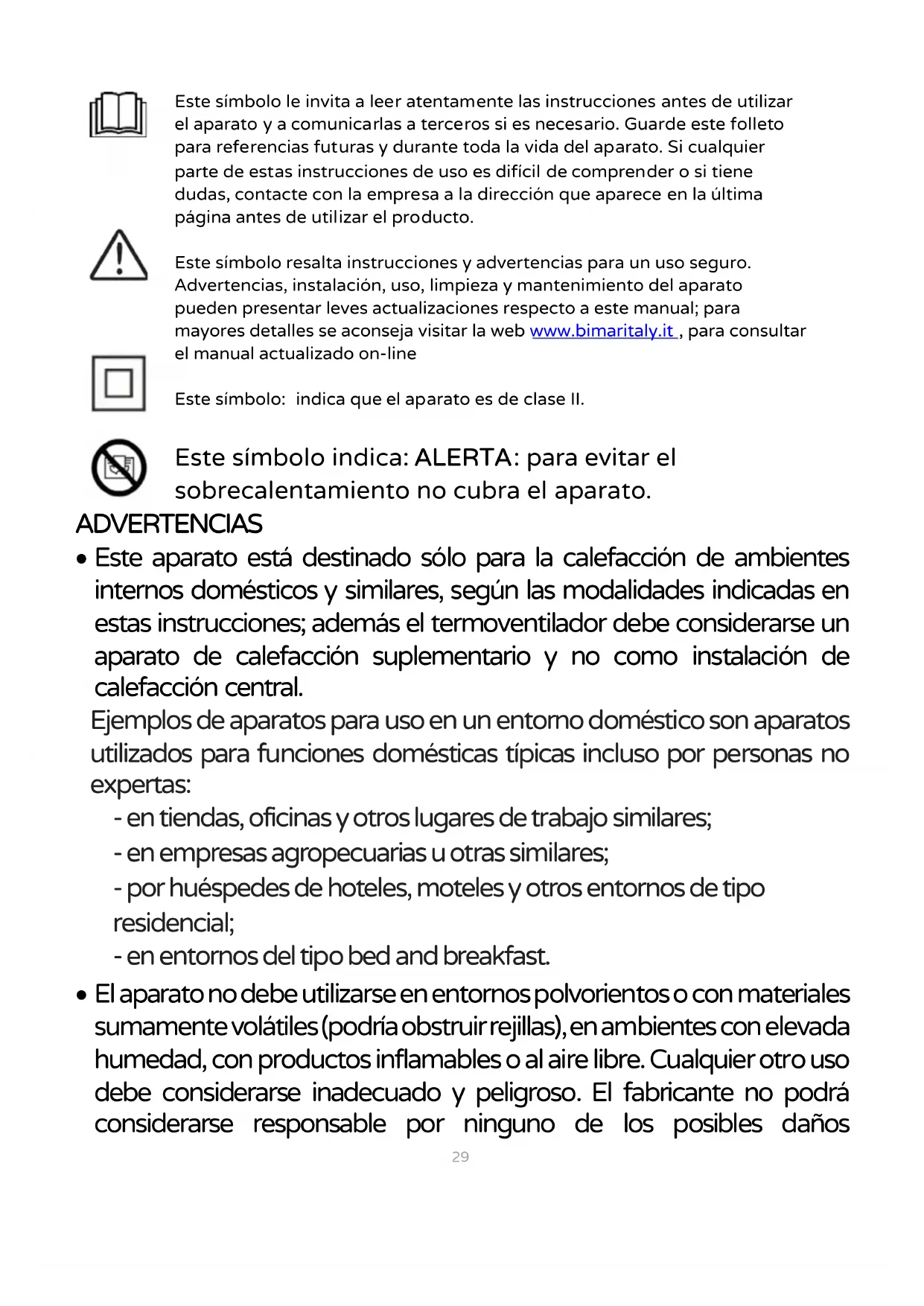 Este símbolo le invita a leer atentamente las instrucciones antes de utilizar el aparato y a comunicarlas a terceros si es necesario. Guarde este folleto para referencias futuras y durante toda la vida del aparato. Si cualquier parte de estas instrucciones de uso es difícil de comprender o si tiene dudas, contacte con la empresa a la dirección que aparece en la última página antes de utilizar el producto.

Este símbolo resalta instrucciones y advertencias para un uso seguro. Advertencias, instalación, uso, limpieza y mantenimiento del aparato pueden presentar leves actualizaciones respecto a este manual; para mayores detalles se aconseja visitar la web www.bimaritaly.it , para consultar el manual actualizado on-line

Este símbolo: indica que el aparato es de clase II.

Este símbolo indica: ALERTA: para evitar el sobrecalentamiento no cubra el aparato.

ADVERTENCIAS

• Este aparato está destinado sólo para la calefacción de ambientes internos domésticos y similares, según las modalidades indicadas en estas instrucciones; además el termoventilador debe considerarse un aparato de calefacción suplementario y no como instalación de calefacción central.

Ejemplos de aparatos para uso en un entorno doméstico son aparatos utilizados para funciones domésticas típicas incluso por personas no expertas:

- en tiendas, oficinas y otros lugares de trabajo similares;
- en empresas agropecuarias u otras similares;
- por huéspedes de hoteles, moteles y otros entornos de tipo residencial;
- en entornos del tipo bed and breakfast.

• El aparato no debe utilizarse en entornos polvorientos o con materiales sumamente volátiles (podría obstruir rejillas), en ambientes con elevada humedad, con productos inflamables o al aire libre. Cualquier otro uso debe considerarse inadecuado y peligroso. El fabricante no podrá considerarse responsable por ninguno de los posibles daños

29